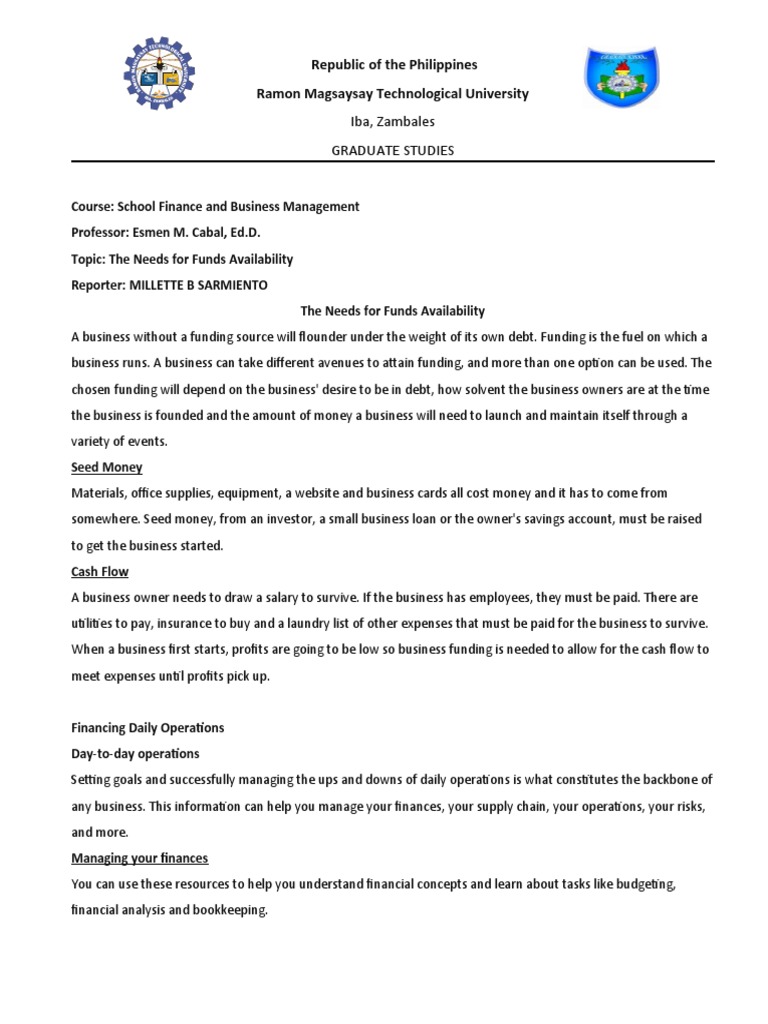 Republic of the Philippines
Ramon Magsaysay Technological University
Iba, Zambales
GRADUATE STUDIES

Course: School Finance and Business Management
Professor: Esmen M. Cabal, Ed.D.
Topic: The Needs for Funds Availability
Reporter: MILLETTE B SARMIENTO

The Needs for Funds Availability

A business without a funding source will flounder under the weight of its own debt. Funding is the fuel on which a business runs. A business can take different avenues to attain funding, and more than one option can be used. The chosen funding will depend on the business' desire to be in debt, how solvent the business owners are at the time the business is founded and the amount of money a business will need to launch and maintain itself through a variety of events.

Seed Money

Materials, office supplies, equipment, a website and business cards all cost money and it has to come from somewhere. Seed money, from an investor, a small business loan or the owner's savings account, must be raised to get the business started.

Cash Flow

A business owner needs to draw a salary to survive. If the business has employees, they must be paid. There are utilities to pay, insurance to buy and a laundry list of other expenses that must be paid for the business to survive. When a business first starts, profits are going to be low so business funding is needed to allow for the cash flow to meet expenses until profits pick up.

Financing Daily Operations

Day-to-day operations

Setting goals and successfully managing the ups and downs of daily operations is what constitutes the backbone of any business. This information can help you manage your finances, your supply chain, your operations, your risks, and more.

Managing your finances

You can use these resources to help you understand financial concepts and learn about tasks like budgeting, financial analysis and bookkeeping.